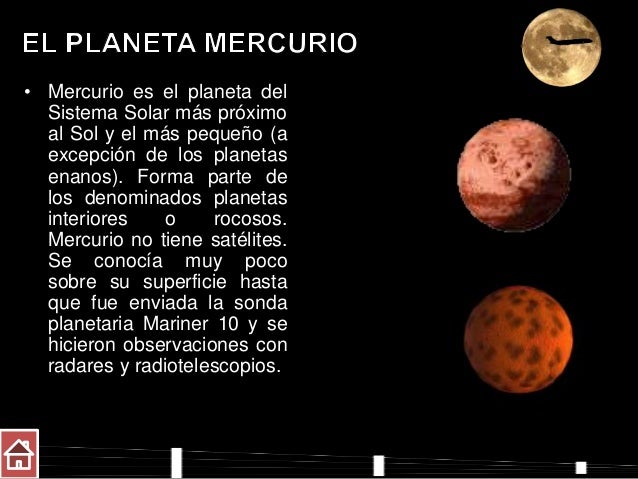 EL PLANETA MERCURIO

• Mercurio es el planeta del Sistema Solar más próximo al Sol y el más pequeño (a excepción de los planetas enanos). Forma parte de los denominados planetas interiores o rocosos. Mercurio no tiene satélites. Se conocía muy poco sobre su superficie hasta que fue enviada la sonda planetaria Mariner 10 y se hicieron observaciones con radares y radiotelescopios.